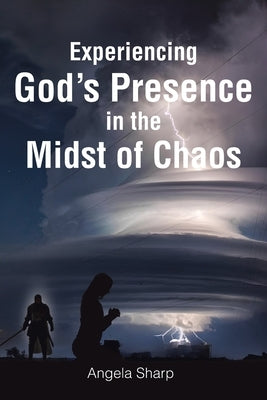 Experiencing
God's Presence
in the
Midst of Chaos

Angela Sharp